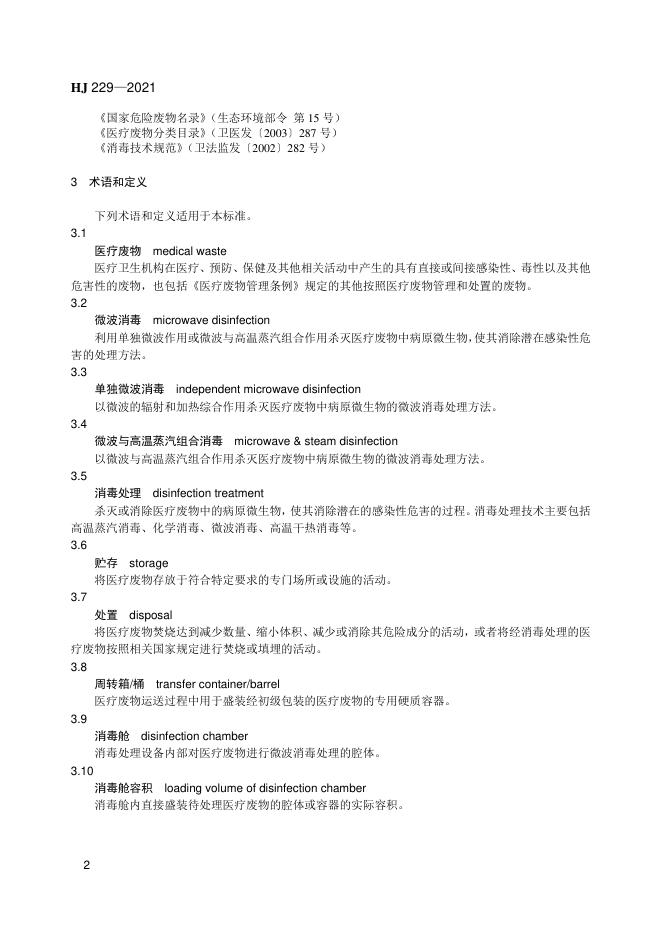 HJ 229—2021

《国家危险废物名录》（生态环境部令 第 15 号）
《医疗废物分类目录》（卫医发〔2003〕287 号）
《消毒技术规范》（卫法监发〔2002〕282 号）

3 术语和定义

下列术语和定义适用于本标准。

3.1
医疗废物 medical waste
医疗卫生机构在医疗、预防、保健及其他相关活动中产生的具有直接或间接感染性、毒性以及其他危害性的废物，也包括《医疗废物管理条例》规定的其他按照医疗废物管理和处置的废物。

3.2
微波消毒 microwave disinfection
利用单独微波作用或微波与高温蒸汽组合作用杀灭医疗废物中病原微生物，使其消除潜在感染性危害的处理方法。

3.3
单独微波消毒 independent microwave disinfection
以微波的辐射和加热综合作用杀灭医疗废物中病原微生物的微波消毒处理方法。

3.4
微波与高温蒸汽组合消毒 microwave & steam disinfection
以微波与高温蒸汽组合作用杀灭医疗废物中病原微生物的微波消毒处理方法。

3.5
消毒处理 disinfection treatment
杀灭或消除医疗废物中的病原微生物，使其消除潜在的感染性危害的过程。消毒处理技术主要包括高温蒸汽消毒、化学消毒、微波消毒、高温干热消毒等。

3.6
贮存 storage
将医疗废物存放于符合特定要求的专门场所或设施的活动。

3.7
处置 disposal
将医疗废物焚烧达到减少数量、缩小体积、减少或消除其危险成分的活动，或者将经消毒处理的医疗废物按照相关国家规定进行焚烧或填埋的活动。

3.8
周转箱/桶 transfer container/barrel
医疗废物运送过程中用于盛装经初级包装的医疗废物的专用硬质容器。

3.9
消毒舱 disinfection chamber
消毒处理设备内部对医疗废物进行微波消毒处理的腔体。

3.10
消毒舱容积 loading volume of disinfection chamber
消毒舱内直接盛装待处理医疗废物的腔体或容器的实际容积。

2